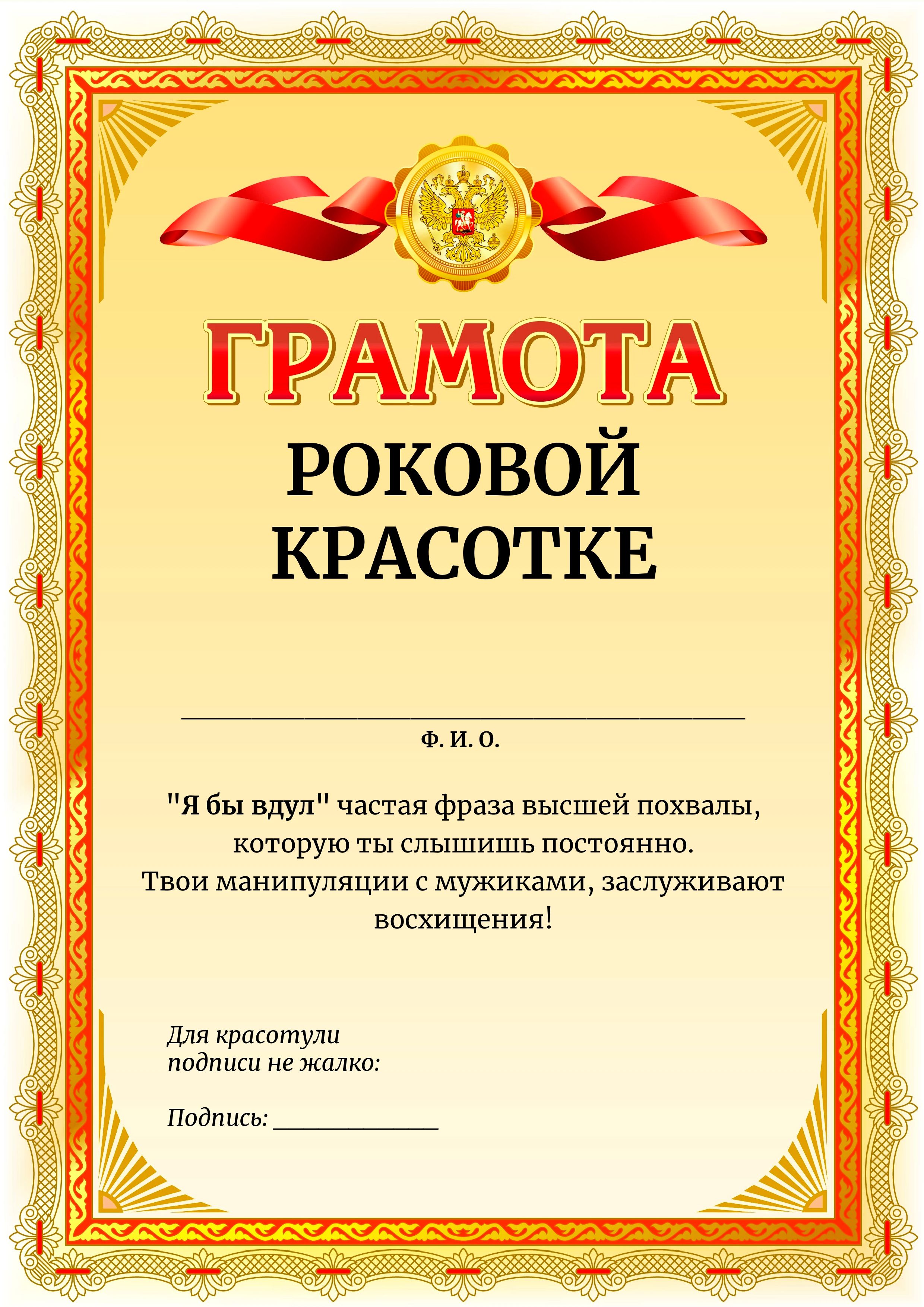 ГРАМОТА

РОКОВОЙ
КРАСОТКЕ

____
Ф. И. О.

"Я бы вдул" частая фраза высшей похвалы, которую ты слышишь постоянно. Твои манипуляции с мужиками, заслуживают восхищения!

Для красотули
подписи не жалко:

Подпись: ____